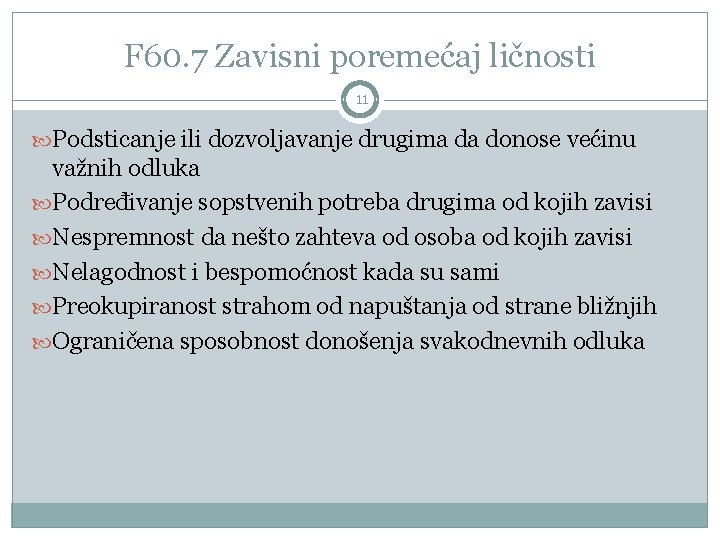 F60.7 Zavisni poremećaj ličnosti

11

Podsticanje ili dozvoljavanje drugima da donose većinu važnih odluka

Podređivanje sopstvenih potreba drugima od kojih zavisi

Nespremnost da nešto zahteva od osoba od kojih zavisi

Nelagodnost i bespomoćnost kada su sami

Preokupiranost strahom od napuštanja od strane bližnjih

Ograničena sposobnost donošenja svakodnevnih odluka